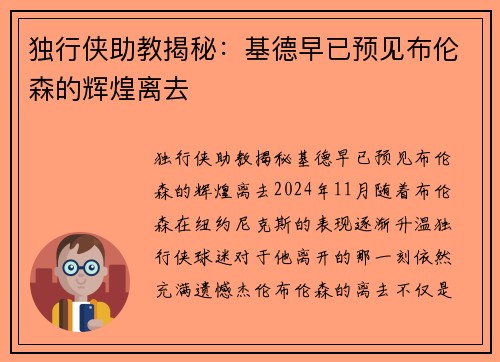 独行侠助教揭秘：基德早已预见布伦森的辉煌离去

独行侠助教揭秘基德早已预见布伦森的辉煌离去2024年11月随着布伦森在纽约尼克斯的表现逐渐升温独行侠球迷对于他离开的那一刻依然充满遗憾杰伦布伦森的离去不仅是